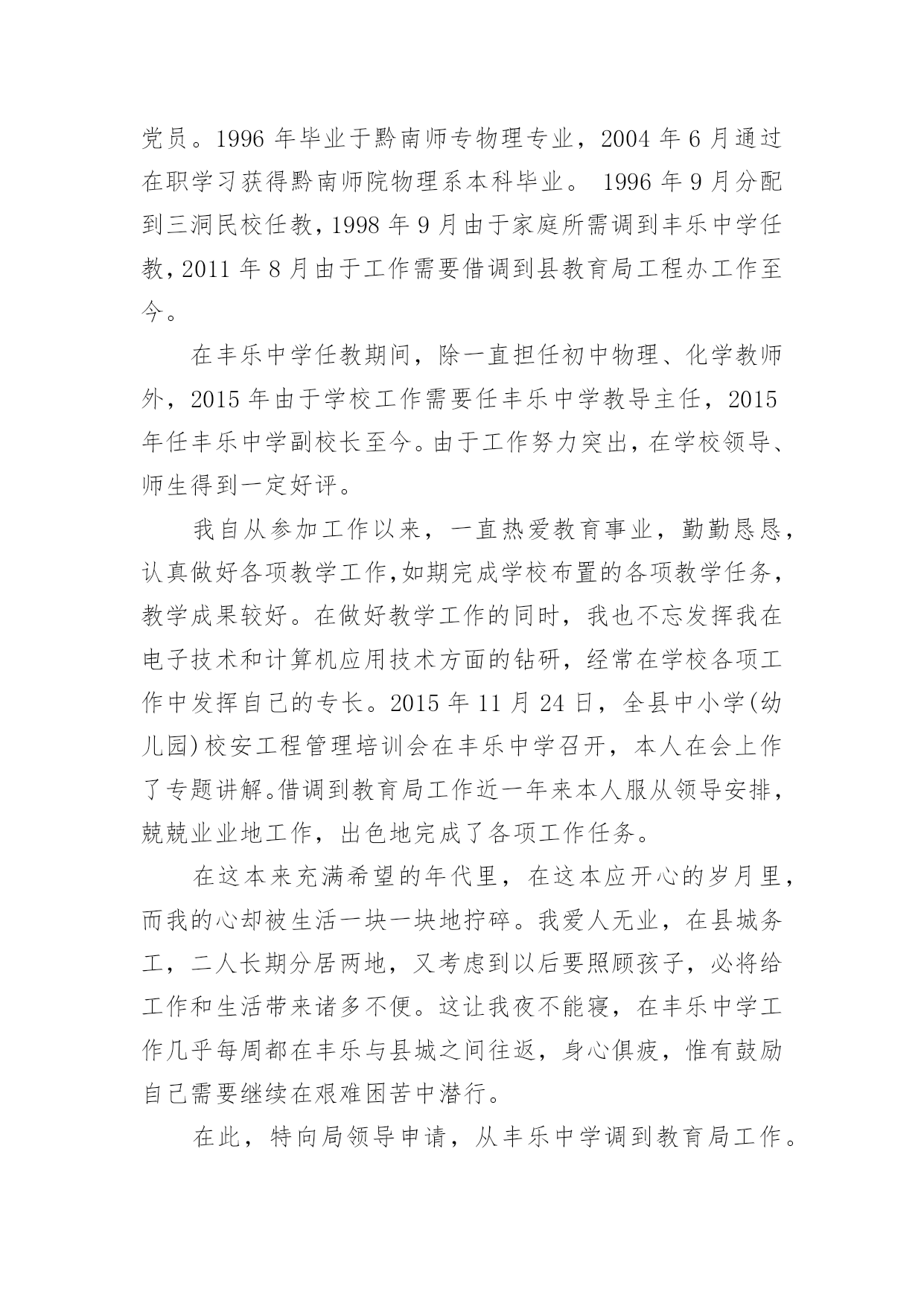 党员。1996 年毕业于黔南师专物理专业，2004 年 6 月通过在职学习获得黔南师院物理系本科毕业。 1996 年 9 月分配到三洞民校任教，1998 年 9 月由于家庭所需调到丰乐中学任教，2011 年 8 月由于工作需要借调到县教育局工程办工作至今。

在丰乐中学任教期间，除一直担任初中物理、化学教师外，2015 年由于学校工作需要任丰乐中学教导主任，2015 年任丰乐中学副校长至今。由于工作努力突出，在学校领导、师生得到一定好评。

我自从参加工作以来，一直热爱教育事业，勤勤恳恳，认真做好各项教学工作,如期完成学校布置的各项教学任务，教学成果较好。在做好教学工作的同时，我也不忘发挥我在电子技术和计算机应用技术方面的钻研，经常在学校各项工作中发挥自己的专长。2015 年 11 月 24 日，全县中小学(幼儿园)校安工程管理培训会在丰乐中学召开，本人在会上作了专题讲解。借调到教育局工作近一年来本人服从领导安排，兢兢业业地工作，出色地完成了各项工作任务。

在这本来充满希望的年代里，在这本应开心的岁月里，而我的心却被生活一块一块地拧碎。我爱人无业，在县城务工，二人长期分居两地，又考虑到以后要照顾孩子，必将给工作和生活带来诸多不便。这让我夜不能寝，在丰乐中学工作几乎每周都在丰乐与县城之间往返，身心俱疲，惟有鼓励自己需要继续在艰难困苦中潜行。

在此，特向局领导申请，从丰乐中学调到教育局工作。